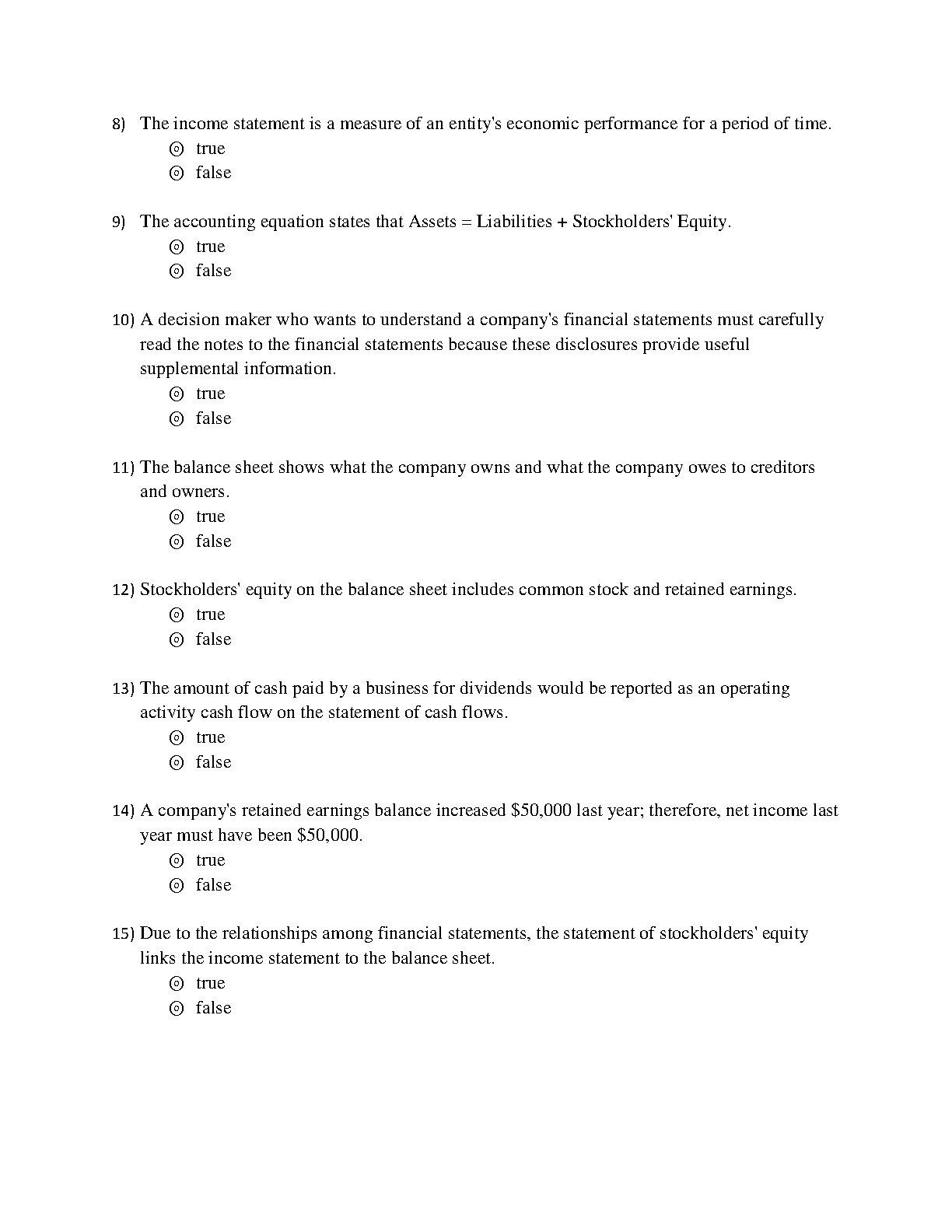 8) The income statement is a measure of an entity's economic performance for a period of time.
◎ true
◎ false

9) The accounting equation states that Assets = Liabilities + Stockholders' Equity.
◎ true
◎ false

10) A decision maker who wants to understand a company's financial statements must carefully read the notes to the financial statements because these disclosures provide useful supplemental information.
◎ true
◎ false

11) The balance sheet shows what the company owns and what the company owes to creditors and owners.
◎ true
◎ false

12) Stockholders' equity on the balance sheet includes common stock and retained earnings.
◎ true
◎ false

13) The amount of cash paid by a business for dividends would be reported as an operating activity cash flow on the statement of cash flows.
◎ true
◎ false

14) A company's retained earnings balance increased \$50,000 last year; therefore, net income last year must have been \$50,000.
◎ true
◎ false

15) Due to the relationships among financial statements, the statement of stockholders' equity links the income statement to the balance sheet.
◎ true
◎ false